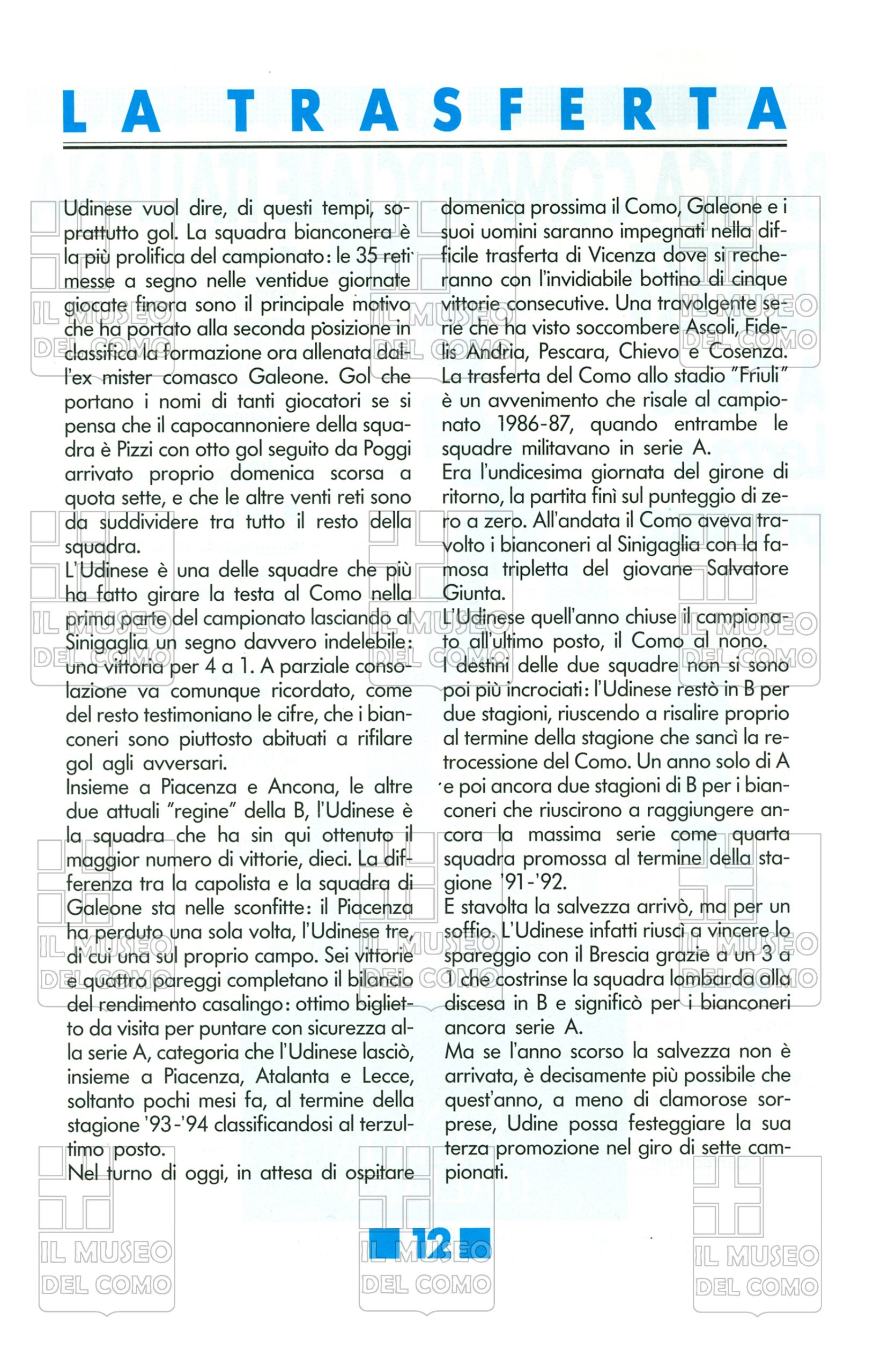 LA TRASFERTA

Udinese vuol dire, di questi tempi, soprattutto gol. La squadra bianconera è la più prolifica del campionato: le 35 reti messe a segno nelle ventidue giornate giocate finora sono il principale motivo che ha portato alla seconda posizione in classifica la formazione ora allenata dall'ex mister comasco Galeone. Gol che portano i nomi di tanti giocatori se si pensa che il capocannoniere della squadra è Pizzi con otto gol seguito da Poggi arrivato proprio domenica scorsa a quota sette, e che le altre venti reti sono da suddividere tra tutto il resto della squadra.
L'Udinese è una delle squadre che più ha fatto girare la testa al Como nella prima parte del campionato lasciando al Sinigaglia un segno davvero indelebile: una vittoria per 4 a 1. A parziale consolazione va comunque ricordato, come del resto testimoniano le cifre, che i bianconeri sono piuttosto abituati a rifilare gol agli avversari.
Insieme a Piacenza e Ancona, le altre due attuali "regine" della B, l'Udinese è la squadra che ha sin qui ottenuto il maggior numero di vittorie, dieci. La differenza tra la capolista e la squadra di Galeone sta nelle sconfitte: il Piacenza ha perduto una sola volta, l'Udinese tre, di cui una sul proprio campo. Sei vittorie e quattro pareggi completano il bilancio del rendimento casalingo: ottimo biglietto da visita per puntare con sicurezza alla serie A, categoria che l'Udinese lasciò, insieme a Piacenza, Atalanta e Lecce, soltanto pochi mesi fa, al termine della stagione '93-'94 classificandosi al terzultimo posto.
Nel turno di oggi, in attesa di ospitare domenica prossima il Como, Galeone e i suoi uomini saranno impegnati nella difficile trasferta di Vicenza dove si recheranno con l'invidiabile bottino di cinque vittorie consecutive. Una travolgente serie che ha visto soccombere Ascoli, Fidelis Andria, Pescara, Chievo e Cosenza.
La trasferta del Como allo stadio "Friuli" è un avvenimento che risale al campionato 1986-87, quando entrambe le squadre militavano in serie A.
Era l'undicesima giornata del girone di ritorno, la partita finì sul punteggio di zero a zero. All'andata il Como aveva travolto i bianconeri al Sinigaglia con la famosa tripletta del giovane Salvatore Giunta.
L'Udinese quell'anno chiuse il campionato all'ultimo posto, il Como al nono.
I destini delle due squadre non si sono poi più incrociati: l'Udinese restò in B per due stagioni, riuscendo a risalire proprio al termine della stagione che sancì la retrocessione del Como. Un anno solo di A e poi ancora due stagioni di B per i bianconeri che riuscirono a raggiungere ancora la massima serie come quarta squadra promossa al termine della stagione '91-'92.
E stavolta la salvezza arrivò, ma per un soffio. L'Udinese infatti riuscì a vincere lo spareggio con il Brescia grazie a un 3 a 1 che costrinse la squadra lombarda alla discesa in B e significò per i bianconeri ancora serie A.
Ma se l'anno scorso la salvezza non è arrivata, è decisamente più possibile che quest'anno, a meno di clamorose sorprese, Udine possa festeggiare la sua terza promozione nel giro di sette campionati.

12

IL MUSEO DEL COMO